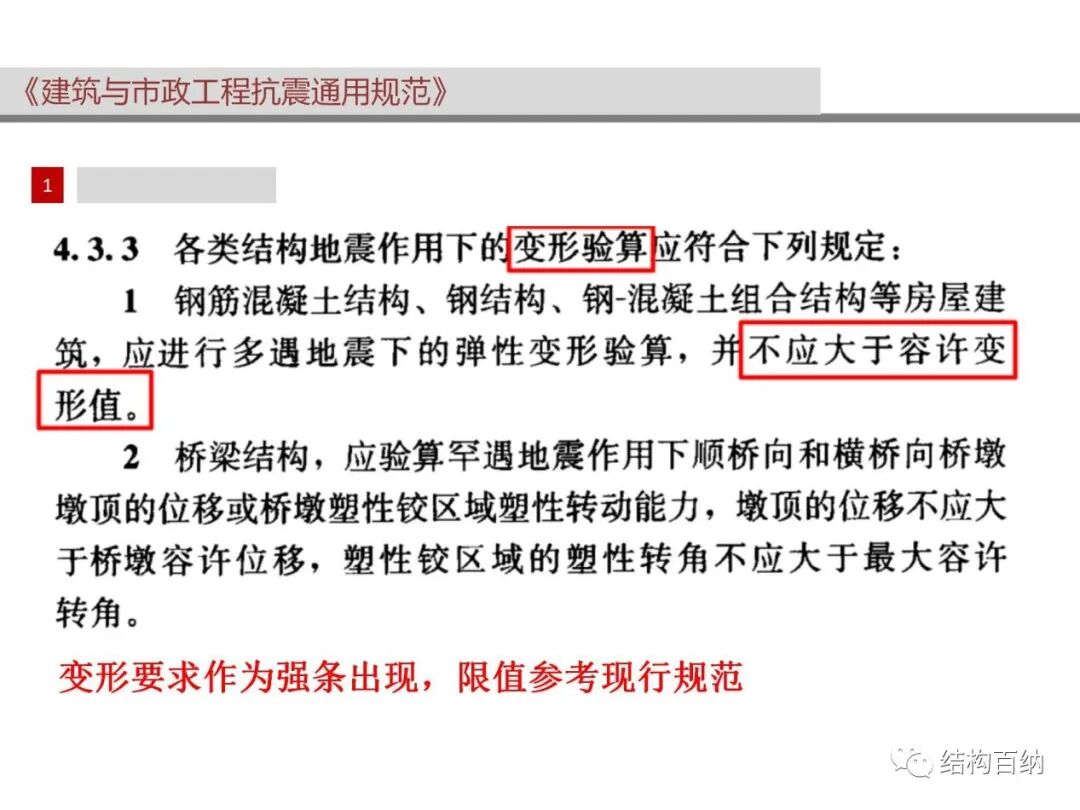 《建筑与市政工程抗震通用规范》

1

4.3.3 各类结构地震作用下的变形验算应符合下列规定：

1 钢筋混凝土结构、钢结构、钢-混凝土组合结构等房屋建筑，应进行多遇地震下的弹性变形验算，并不应大于容许变形值。

2 桥梁结构，应验算罕遇地震作用下顺桥向和横桥向桥墩墩顶的位移或桥墩塑性铰区域塑性转动能力，墩顶的位移不应大于桥墩容许位移，塑性铰区域的塑性转角不应大于最大容许转角。

变形要求作为强条出现，限值参考现行规范

结构百纳